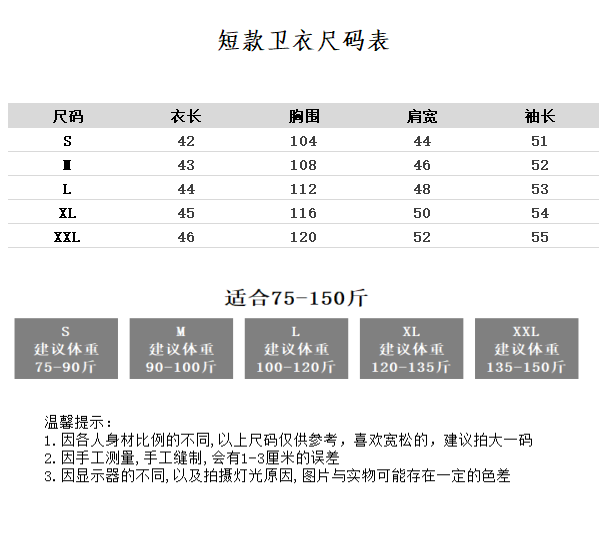 短款卫衣尺码表

| 尺码 | 衣长 | 胸围 | 肩宽 | 袖长 |
|---|---|---|---|---|
| S | 42 | 104 | 44 | 51 |
| M | 43 | 108 | 46 | 52 |
| L | 44 | 112 | 48 | 53 |
| XL | 45 | 116 | 50 | 54 |
| XXL | 46 | 120 | 52 | 55 |

适合75-150斤

S
建议体重
75-90斤

M
建议体重
90-100斤

L
建议体重
100-120斤

XL
建议体重
120-135斤

XXL
建议体重
135-150斤

温馨提示：
1.因各人身材比例的不同,以上尺码仅供参考，喜欢宽松的，建议拍大一码
2.因手工测量,手工缝制,会有1-3厘米的误差
3.因显示器的不同,以及拍摄灯光原因,图片与实物可能存在一定的色差